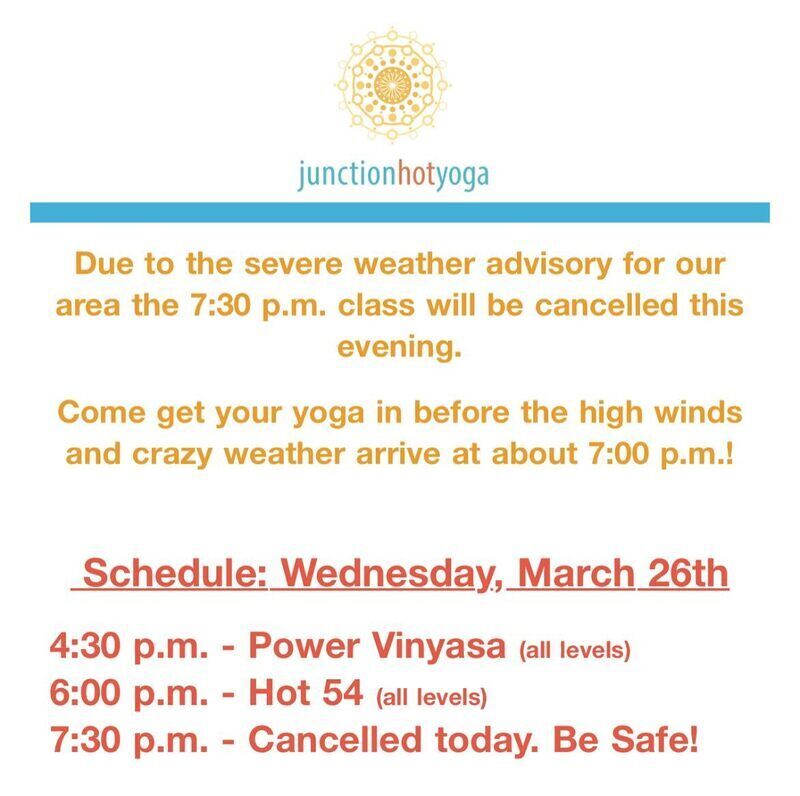 junctionhotyoga

Due to the severe weather advisory for our area the 7:30 p.m. class will be cancelled this evening.

Come get your yoga in before the high winds and crazy weather arrive at about 7:00 p.m.!

Schedule: Wednesday, March 26th

4:30 p.m. - Power Vinyasa (all levels)
6:00 p.m. - Hot 54 (all levels)
7:30 p.m. - Cancelled today. Be Safe!